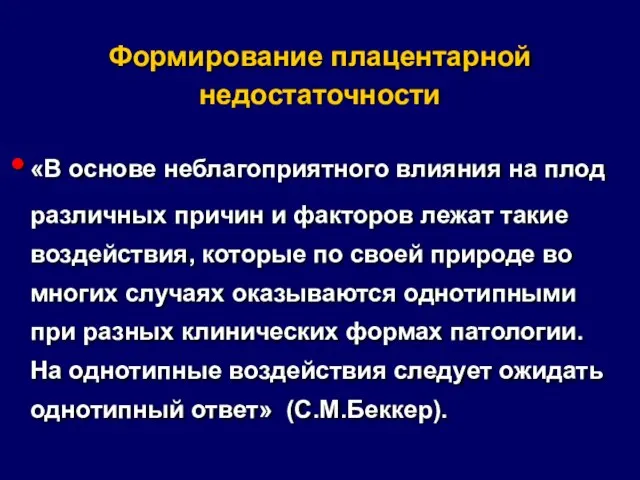 Формирование плацентарной недостаточности

• «В основе неблагоприятного влияния на плод различных причин и факторов лежат такие воздействия, которые по своей природе во многих случаях оказываются однотипными при разных клинических формах патологии. На однотипные воздействия следует ожидать однотипный ответ» (С.М.Беккер).